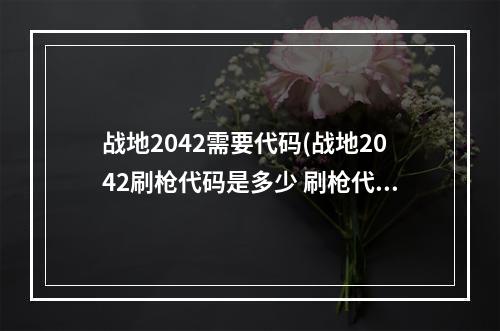 战地2042需要代码(战地2042刷枪代码是多少 刷枪代...